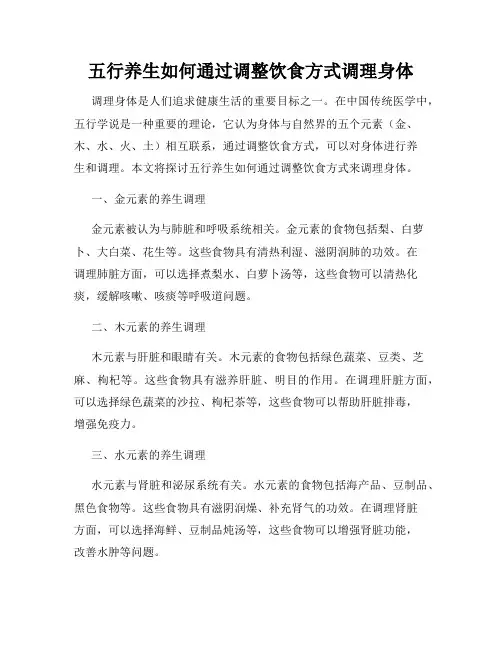 五行养生如何通过调整饮食方式调理身体

调理身体是人们追求健康生活的重要目标之一。在中国传统医学中，五行学说是一种重要的理论，它认为身体与自然界的五个元素（金、木、水、火、土）相互联系，通过调整饮食方式，可以对身体进行养生和调理。本文将探讨五行养生如何通过调整饮食方式来调理身体。

一、金元素的养生调理

金元素被认为与肺脏和呼吸系统相关。金元素的食物包括梨、白萝卜、大白菜、花生等。这些食物具有清热利湿、滋阴润肺的功效。在调理肺脏方面，可以选择煮梨水、白萝卜汤等，这些食物可以清热化痰，缓解咳嗽、咳痰等呼吸道问题。

二、木元素的养生调理

木元素与肝脏和眼睛有关。木元素的食物包括绿色蔬菜、豆类、芝麻、枸杞等。这些食物具有滋养肝脏、明目的作用。在调理肝脏方面，可以选择绿色蔬菜的沙拉、枸杞茶等，这些食物可以帮助肝脏排毒，增强免疫力。

三、水元素的养生调理

水元素与肾脏和泌尿系统有关。水元素的食物包括海产品、豆制品、黑色食物等。这些食物具有滋阴润燥、补充肾气的功效。在调理肾脏方面，可以选择海鲜、豆制品炖汤等，这些食物可以增强肾脏功能，改善水肿等问题。